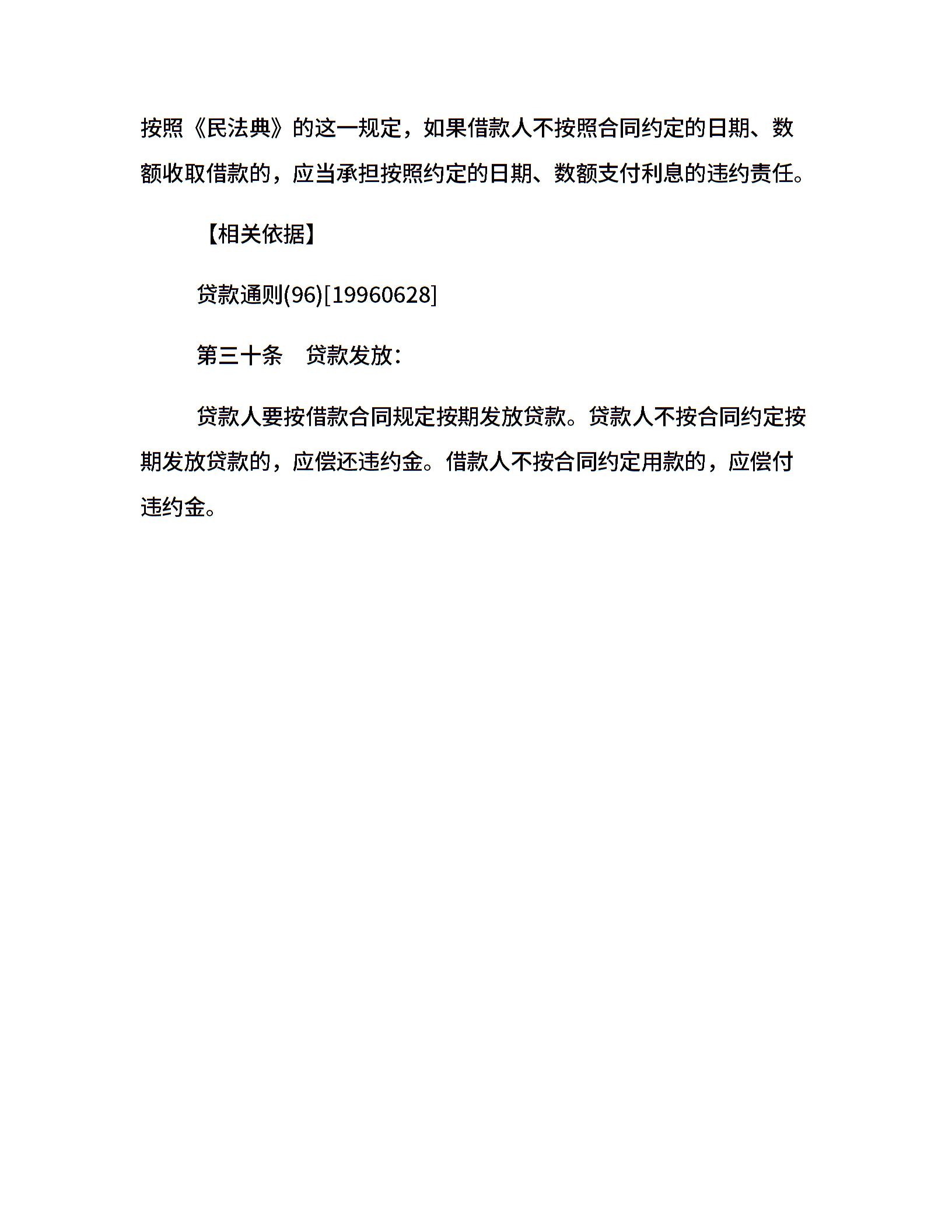 按照《民法典》的这一规定，如果借款人不按照合同约定的日期、数额收取借款的，应当承担按照约定的日期、数额支付利息的违约责任。

【相关依据】

贷款通则(96)[19960628]

第三十条　贷款发放：

贷款人要按借款合同规定按期发放贷款。贷款人不按合同约定按期发放贷款的，应偿还违约金。借款人不按合同约定用款的，应偿付违约金。